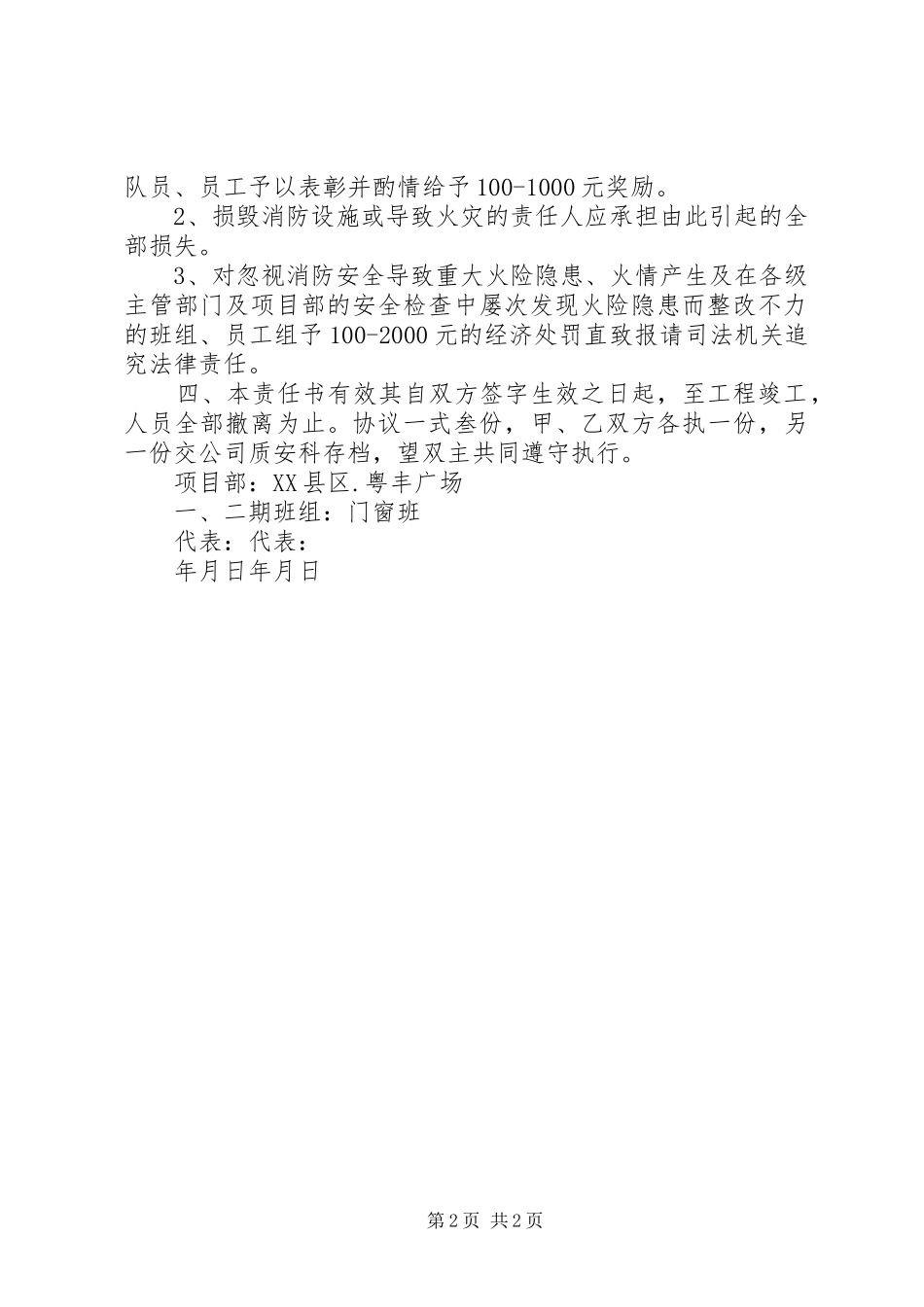 队员、员工予以表彰并酌情给予100-1000元奖励。

2、损毁消防设施或导致火灾的责任人应承担由此引起的全部损失。

3、对忽视消防安全导致重大火险隐患、火情产生及在各级主管部门及项目部的安全检查中屡次发现火险隐患而整改不力的班组、员工组予100-2000元的经济处罚直致报请司法机关追究法律责任。

四、本责任书有效其自双方签字生效之日起，至工程竣工，人员全部撤离为止。协议一式叁份，甲、乙双方各执一份，另一份交公司质安科存档，望双主共同遵守执行。

项目部：XX县区.粤丰广场

一、二期班组：门窗班

代表：代表：

年月日年月日

第2页 共2页